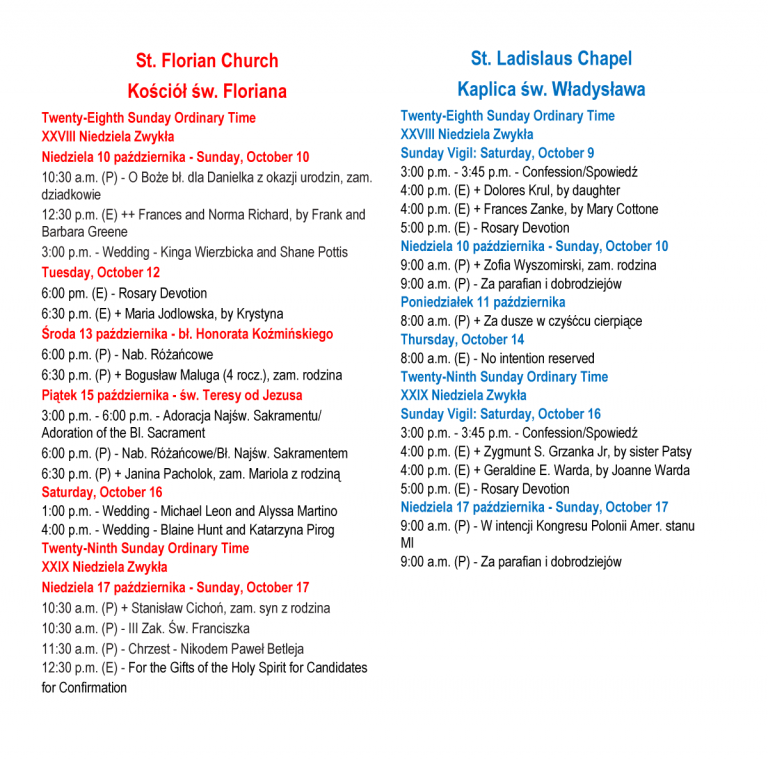 St. Florian Church
Kościół św. Floriana

Twenty-Eighth Sunday Ordinary Time
XXVIII Niedziela Zwykła
Niedziela 10 października - Sunday, October 10
10:30 a.m. (P) - O Boże bł. dla Danielka z okazji urodzin, zam. dziadkowie
12:30 p.m. (E) ++ Frances and Norma Richard, by Frank and Barbara Greene
3:00 p.m. - Wedding - Kinga Wierzbicka and Shane Pottis
Tuesday, October 12
6:00 pm. (E) - Rosary Devotion
6:30 p.m. (E) + Maria Jodlowska, by Krystyna
Środa 13 października - bł. Honorata Koźmińskiego
6:00 p.m. (P) - Nab. Różańcowe
6:30 p.m. (P) + Bogusław Maluga (4 rocz.), zam. rodzina
Piątek 15 października - św. Teresy od Jezusa
3:00 p.m. - 6:00 p.m. - Adoracja Najśw. Sakramentu/ Adoration of the Bl. Sacrament
6:00 p.m. (P) - Nab. Różańcowe/Bł. Najśw. Sakramentem
6:30 p.m. (P) + Janina Pacholok, zam. Mariola z rodziną
Saturday, October 16
1:00 p.m. - Wedding - Michael Leon and Alyssa Martino
4:00 p.m. - Wedding - Blaine Hunt and Katarzyna Pirog
Twenty-Ninth Sunday Ordinary Time
XXIX Niedziela Zwykła
Niedziela 17 października - Sunday, October 17
10:30 a.m. (P) + Stanisław Cichoń, zam. syn z rodzina
10:30 a.m. (P) - III Zak. Św. Franciszka
11:30 a.m. (P) - Chrzest - Nikodem Paweł Betleja
12:30 p.m. (E) - For the Gifts of the Holy Spirit for Candidates for Confirmation

St. Ladislaus Chapel
Kaplica św. Władysława

Twenty-Eighth Sunday Ordinary Time
XXVIII Niedziela Zwykła
Sunday Vigil: Saturday, October 9
3:00 p.m. - 3:45 p.m. - Confession/Spowiedź
4:00 p.m. (E) + Dolores Krul, by daughter
4:00 p.m. (E) + Frances Zanke, by Mary Cottone
5:00 p.m. (E) - Rosary Devotion
Niedziela 10 października - Sunday, October 10
9:00 a.m. (P) + Zofia Wyszomirski, zam. rodzina
9:00 a.m. (P) - Za parafian i dobrodziejów
Poniedziałek 11 października
8:00 a.m. (P) + Za dusze w czyśćcu cierpiące
Thursday, October 14
8:00 a.m. (E) - No intention reserved
Twenty-Ninth Sunday Ordinary Time
XXIX Niedziela Zwykła
Sunday Vigil: Saturday, October 16
3:00 p.m. - 3:45 p.m. - Confession/Spowiedź
4:00 p.m. (E) + Zygmunt S. Grzanka Jr, by sister Patsy
4:00 p.m. (E) + Geraldine E. Warda, by Joanne Warda
5:00 p.m. (E) - Rosary Devotion
Niedziela 17 października - Sunday, October 17
9:00 a.m. (P) - W intencji Kongresu Polonii Amer. stanu MI
9:00 a.m. (P) - Za parafian i dobrodziejów